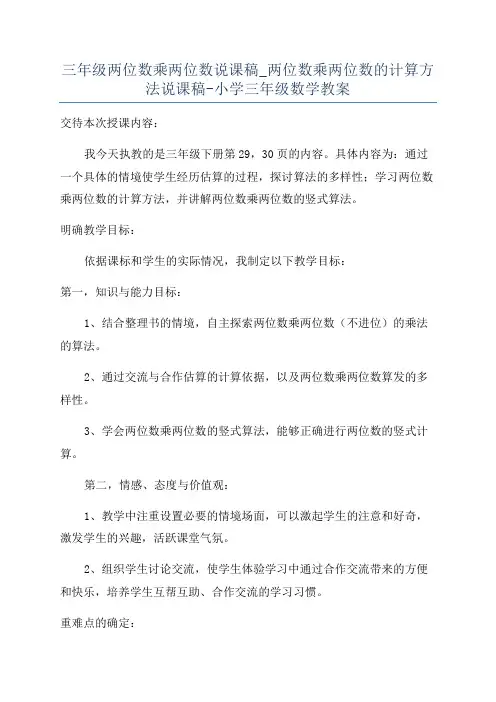 三年级两位数乘两位数说课稿_两位数乘两位数的计算方法说课稿-小学三年级数学教案

交待本次授课内容：

我今天执教的是三年级下册第29，30页的内容。具体内容为：通过一个具体的情境使学生经历估算的过程，探讨算法的多样性；学习两位数乘两位数的计算方法，并讲解两位数乘两位数的竖式算法。

明确教学目标：

依据课标和学生的实际情况，我制定以下教学目标：

第一，知识与能力目标：

1、结合整理书的情境，自主探索两位数乘两位数（不进位）的乘法的算法。

2、通过交流与合作估算的计算依据，以及两位数乘两位数算发的多样性。

3、学会两位数乘两位数的竖式算法，能够正确进行两位数的竖式计算。

第二，情感、态度与价值观：

1、教学中注重设置必要的情境场面，可以激起学生的注意和好奇，激发学生的兴趣，活跃课堂气氛。

2、组织学生讨论交流，使学生体验学习中通过合作交流带来的方便和快乐，培养学生互帮互助、合作交流的学习习惯。

重难点的确定：